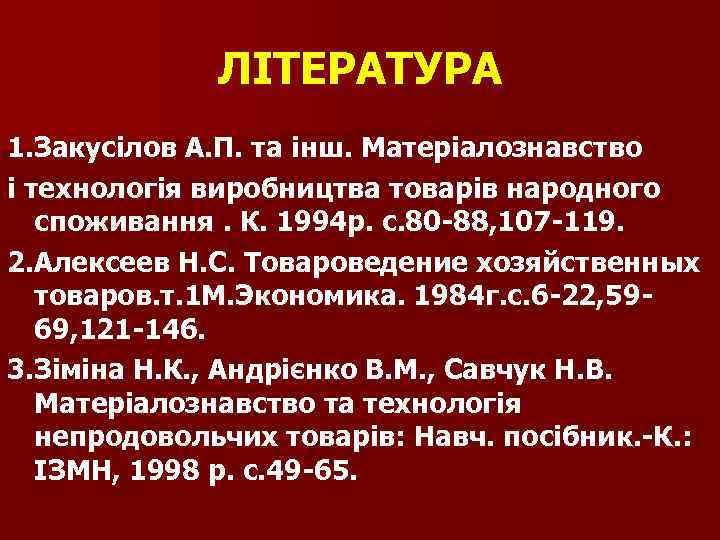 ЛІТЕРАТУРА

1.Закусілов А.П. та інш. Матеріалознавство і технологія виробництва товарів народного споживання . К. 1994р. с.80-88,107-119.

2.Алексеев Н.С. Товароведение хозяйственных товаров.т.1М.Экономика. 1984г.с.6-22,59-69,121-146.

3.Зіміна Н.К., Андрієнко В.М., Савчук Н.В. Матеріалознавство та технологія непродовольчих товарів: Навч. посібник.-К.: ІЗМН, 1998 р. с.49-65.